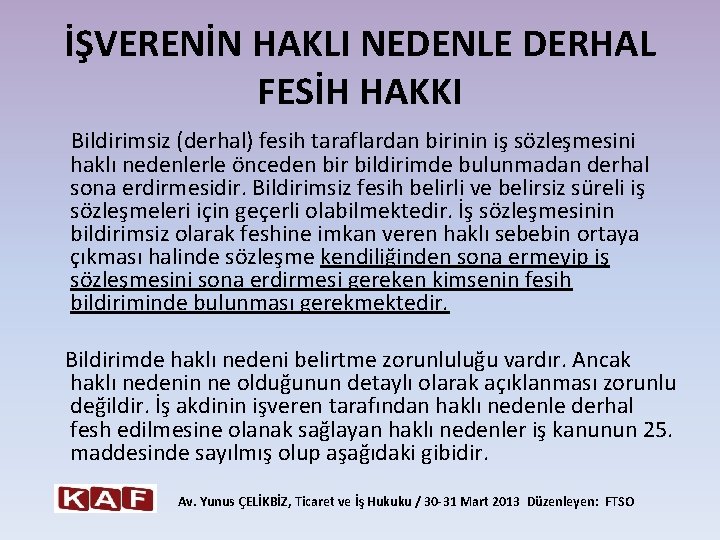 İŞVERENİN HAKLI NEDENLE DERHAL FESİH HAKKI

Bildirimsiz (derhal) fesih taraflardan birinin iş sözleşmesini haklı nedenlerle önceden bir bildirimde bulunmadan derhal sona erdirmesidir. Bildirimsiz fesih belirli ve belirsiz süreli iş sözleşmeleri için geçerli olabilmektedir. İş sözleşmesinin bildirimsiz olarak feshine imkan veren haklı sebebin ortaya çıkması halinde sözleşme kendiliğinden sona ermeyip iş sözleşmesini sona erdirmesi gereken kimsenin fesih bildiriminde bulunması gerekmektedir.

Bildirimde haklı nedeni belirtme zorunluluğu vardır. Ancak haklı nedenin ne olduğunun detaylı olarak açıklanması zorunlu değildir. İş akdinin işveren tarafından haklı nedenle derhal fesh edilmesine olanak sağlayan haklı nedenler iş kanunun 25. maddesinde sayılmış olup aşağıdaki gibidir.

KAF

Av. Yunus ÇELİKBİZ, Ticaret ve İş Hukuku / 30-31 Mart 2013 Düzenleyen: FTSO